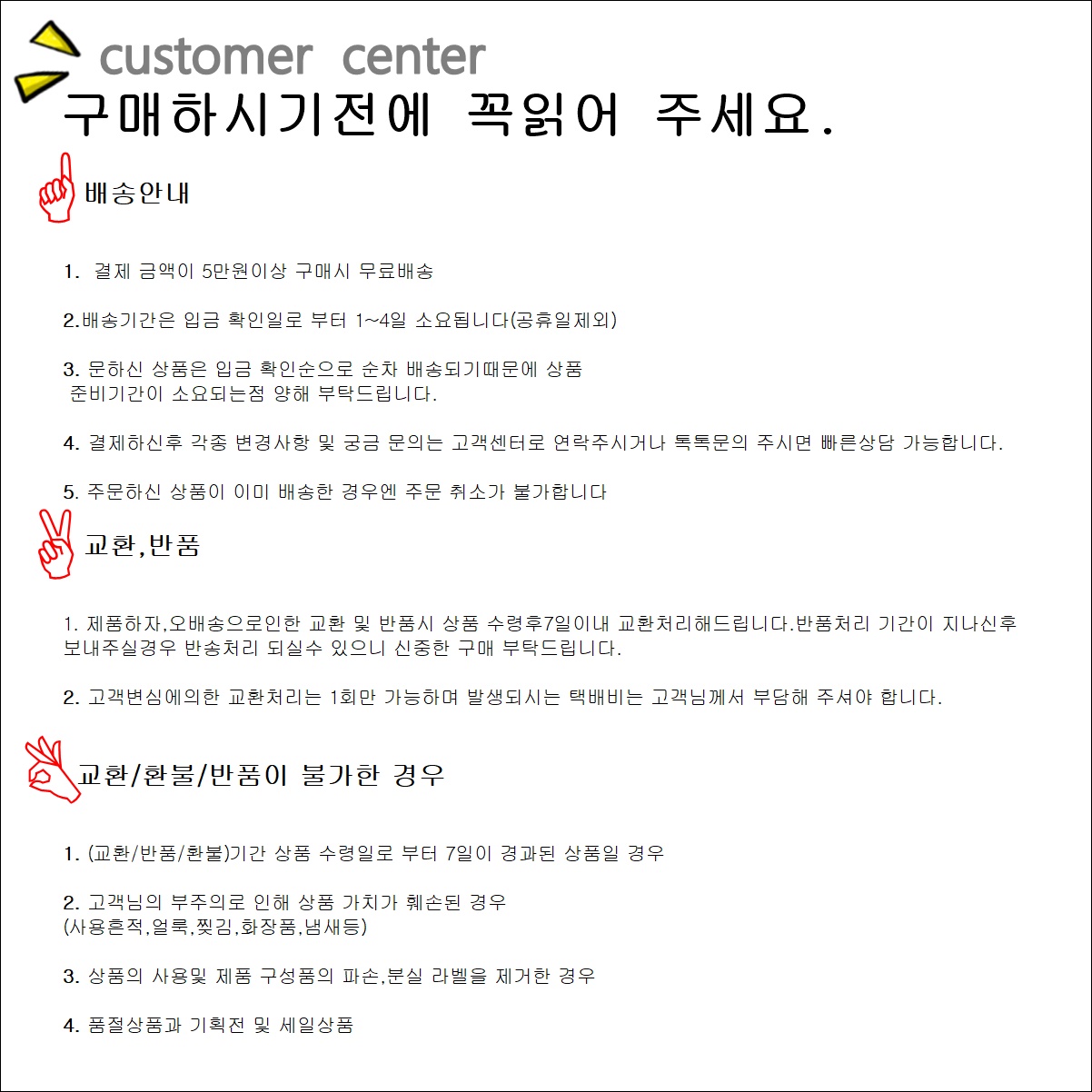 customer center
구매하시기전에 꼭읽어 주세요.

배송안내

1. 결제 금액이 5만원이상 구매시 무료배송

2.배송기간은 입금 확인일로 부터 1~4일 소요됩니다(공휴일제외)

3. 문하신 상품은 입금 확인순으로 순차 배송되기때문에 상품 준비기간이 소요되는점 양해 부탁드립니다.

4. 결제하신후 각종 변경사항 및 궁금 문의는 고객센터로 연락주시거나 톡톡문의 주시면 빠른상담 가능합니다.

5. 주문하신 상품이 이미 배송한 경우엔 주문 취소가 불가합니다

교환,반품

1. 제품하자,오배송으로인한 교환 및 반품시 상품 수령후7일이내 교환처리해드립니다.반품처리 기간이 지나신후 보내주실경우 반송처리 되실수 있으니 신중한 구매 부탁드립니다.

2. 고객변심에의한 교환처리는 1회만 가능하며 발생되시는 택배비는 고객님께서 부담해 주셔야 합니다.

교환/환불/반품이 불가한 경우

1. (교환/반품/환불)기간 상품 수령일로 부터 7일이 경과된 상품일 경우

2. 고객님의 부주의로 인해 상품 가치가 훼손된 경우
(사용흔적,얼룩,찢김,화장품,냄새등)

3. 상품의 사용및 제품 구성품의 파손,분실 라벨을 제거한 경우

4. 품절상품과 기획전 및 세일상품